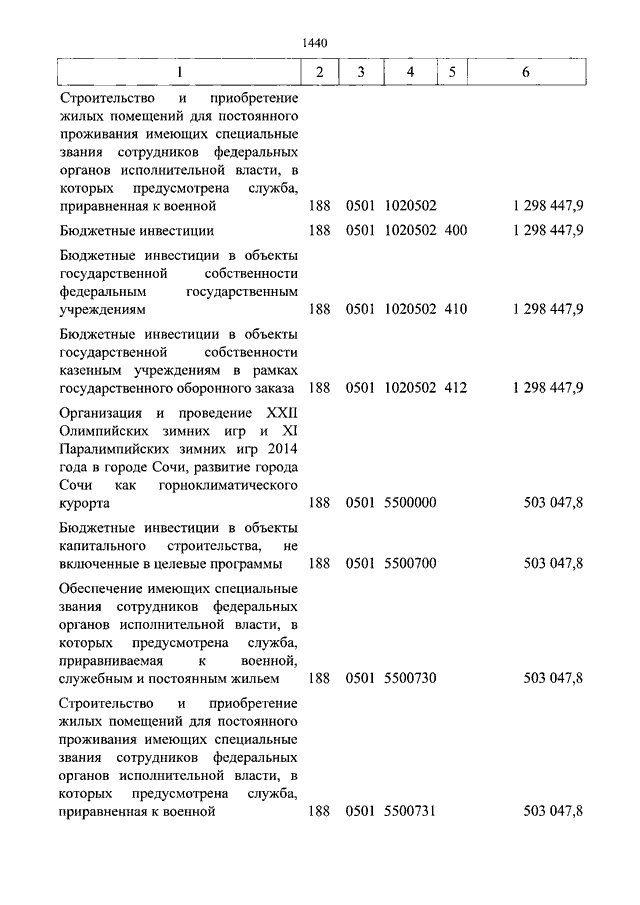 1440

| 1 | 2 | 3 | 4 | 5 | 6 |
|---|---|---|---|---|---|
| Строительство и приобретение жилых помещений для постоянного проживания имеющих специальные звания сотрудников федеральных органов исполнительной власти, в которых предусмотрена служба, приравненная к военной | 188 | 0501 | 1020502 | | 1 298 447,9 |
| Бюджетные инвестиции | 188 | 0501 | 1020502 | 400 | 1 298 447,9 |
| Бюджетные инвестиции в объекты государственной собственности федеральным государственным учреждениям | 188 | 0501 | 1020502 | 410 | 1 298 447,9 |
| Бюджетные инвестиции в объекты государственной собственности казенным учреждениям в рамках государственного оборонного заказа | 188 | 0501 | 1020502 | 412 | 1 298 447,9 |
| Организация и проведение XXII Олимпийских зимних игр и XI Паралимпийских зимних игр 2014 года в городе Сочи, развитие города Сочи как горноклиматического курорта | 188 | 0501 | 5500000 | | 503 047,8 |
| Бюджетные инвестиции в объекты капитального строительства, не включенные в целевые программы | 188 | 0501 | 5500700 | | 503 047,8 |
| Обеспечение имеющих специальные звания сотрудников федеральных органов исполнительной власти, в которых предусмотрена служба, приравниваемая к военной, служебным и постоянным жильем | 188 | 0501 | 5500730 | | 503 047,8 |
| Строительство и приобретение жилых помещений для постоянного проживания имеющих специальные звания сотрудников федеральных органов исполнительной власти, в которых предусмотрена служба, приравненная к военной | 188 | 0501 | 5500731 | | 503 047,8 |